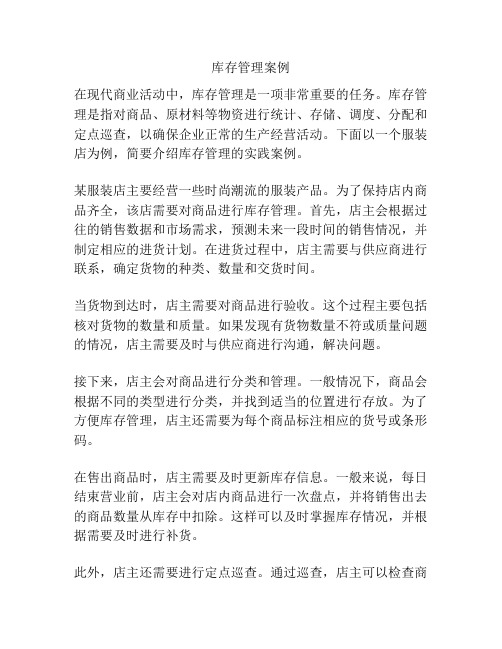 库存管理案例

在现代商业活动中，库存管理是一项非常重要的任务。库存管理是指对商品、原材料等物资进行统计、存储、调度、分配和定点巡查，以确保企业正常的生产经营活动。下面以一个服装店为例，简要介绍库存管理的实践案例。

某服装店主要经营一些时尚潮流的服装产品。为了保持店内商品齐全，该店需要对商品进行库存管理。首先，店主会根据过往的销售数据和市场需求，预测未来一段时间的销售情况，并制定相应的进货计划。在进货过程中，店主需要与供应商进行联系，确定货物的种类、数量和交货时间。

当货物到达时，店主需要对商品进行验收。这个过程主要包括核对货物的数量和质量。如果发现有货物数量不符或质量问题的情况，店主需要及时与供应商进行沟通，解决问题。

接下来，店主会对商品进行分类和管理。一般情况下，商品会根据不同的类型进行分类，并找到适当的位置进行存放。为了方便库存管理，店主还需要为每个商品标注相应的货号或条形码。

在售出商品时，店主需要及时更新库存信息。一般来说，每日结束营业前，店主会对店内商品进行一次盘点，并将销售出去的商品数量从库存中扣除。这样可以及时掌握库存情况，并根据需要及时进行补货。

此外，店主还需要进行定点巡查。通过巡查，店主可以检查商